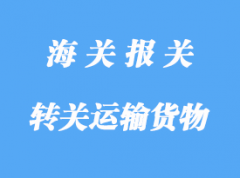 海关报关

转关运输货物